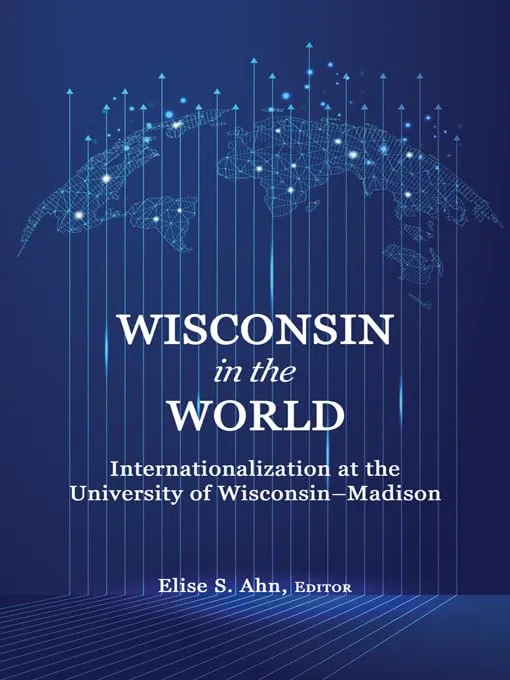 WISCONSIN
in the
WORLD

Internationalization at the University of Wisconsin–Madison

Elise S. Ahn, EDITOR